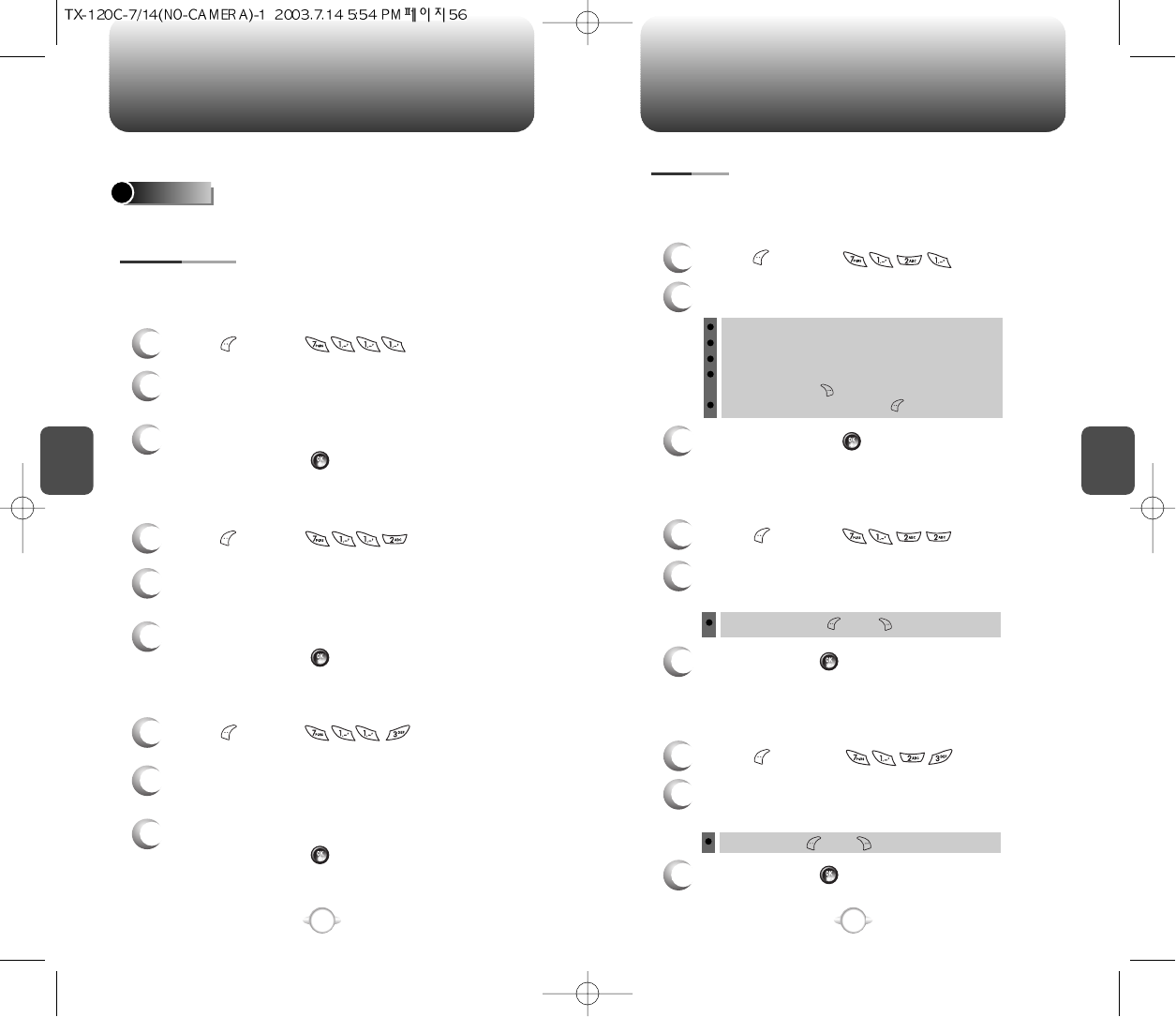 TX-120C-7/14(NO-CAMERA)-1 2003.7.14 5:54 PM 페이지56